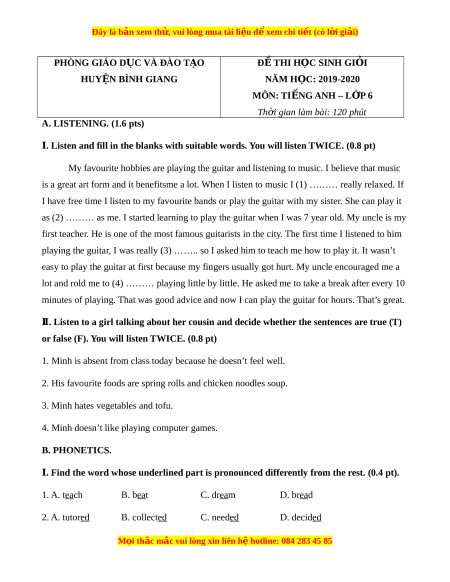 Đây là bản xem thử, vui lòng mua tài liệu để xem chi tiết (có lời giải)

| PHÒNG GIÁO DỤC VÀ ĐÀO TẠO HUYỆN BÌNH GIANG | ĐỀ THI HỌC SINH GIỎI NĂM HỌC: 2019-2020 MÔN: TIẾNG ANH – LỚP 6 Thời gian làm bài: 120 phút |
|---|---|

A. LISTENING. (1.6 pts)

I. Listen and fill in the blanks with suitable words. You will listen TWICE. (0.8 pt)

My favourite hobbies are playing the guitar and listening to music. I believe that music is a great art form and it benefitsme a lot. When I listen to music I (1) ……… really relaxed. If I have free time I listen to my favourite bands or play the guitar with my sister. She can play it as (2) ……… as me. I started learning to play the guitar when I was 7 year old. My uncle is my first teacher. He is one of the most famous guitarists in the city. The first time I listened to him playing the guitar, I was really (3) …….. so I asked him to teach me how to play it. It wasn't easy to play the guitar at first because my fingers usually got hurt. My uncle encouraged me a lot and rold me to (4) ……… playing little by little. He asked me to take a break after every 10 minutes of playing. That was good advice and now I can play the guitar for hours. That's great.

II. Listen to a girl talking about her cousin and decide whether the sentences are true (T) or false (F). You will listen TWICE. (0.8 pt)

1. Minh is absent from class today because he doesn't feel well.

2. His favourite foods are spring rolls and chicken noodles soup.

3. Minh hates vegetables and tofu.

4. Minh doesn't like playing computer games.

B. PHONETICS.

I. Find the word whose underlined part is pronounced differently from the rest. (0.4 pt).

1. A. teach B. beat C. dream D. bread

2. A. tutored B. collected C. needed D. decided

Mọi thắc mắc vui lòng xin liên hệ hotline: 084 283 45 85